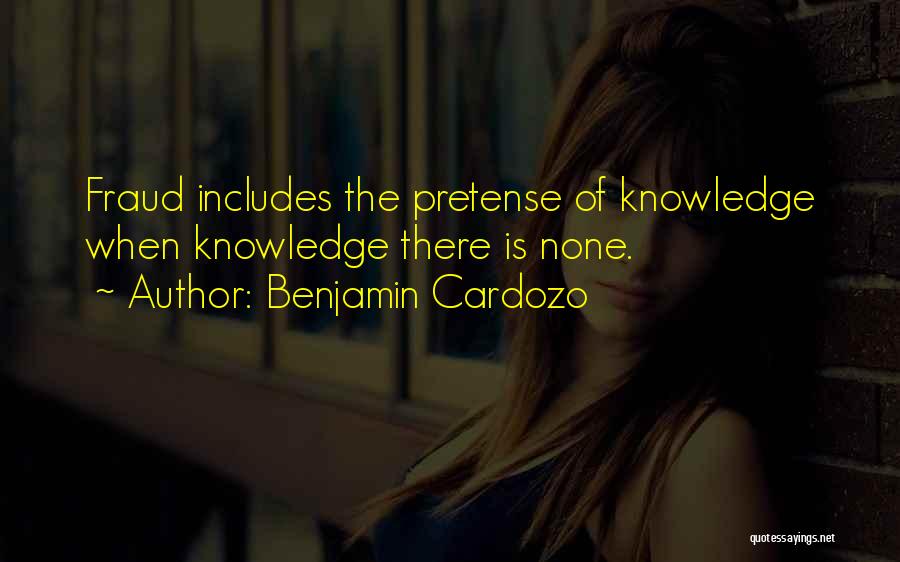 Fraud includes the pretense of knowledge when knowledge there is none.
~ Author: Benjamin Cardozo

quotessayings.net